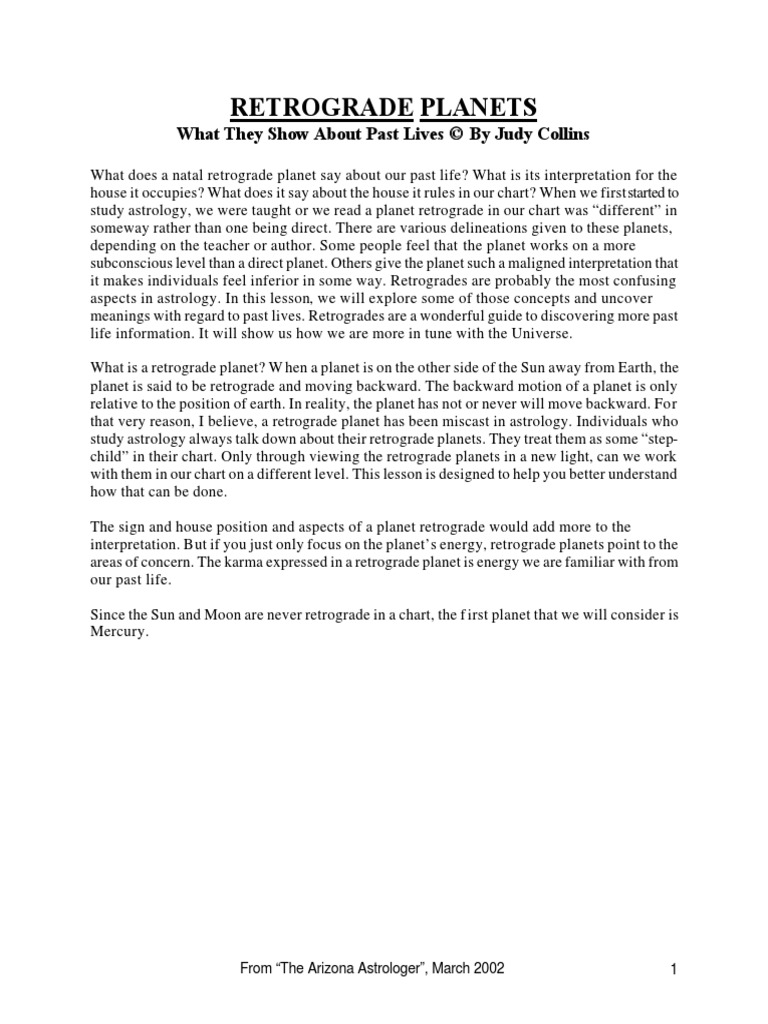 RETROGRADE PLANETS

What They Show About Past Lives © By Judy Collins

What does a natal retrograde planet say about our past life? What is its interpretation for the house it occupies? What does it say about the house it rules in our chart? When we first started to study astrology, we were taught or we read a planet retrograde in our chart was “different” in someway rather than one being direct. There are various delineations given to these planets, depending on the teacher or author. Some people feel that the planet works on a more subconscious level than a direct planet. Others give the planet such a maligned interpretation that it makes individuals feel inferior in some way. Retrogrades are probably the most confusing aspects in astrology. In this lesson, we will explore some of those concepts and uncover meanings with regard to past lives. Retrogrades are a wonderful guide to discovering more past life information. It will show us how we are more in tune with the Universe.

What is a retrograde planet? When a planet is on the other side of the Sun away from Earth, the planet is said to be retrograde and moving backward. The backward motion of a planet is only relative to the position of earth. In reality, the planet has not or never will move backward. For that very reason, I believe, a retrograde planet has been miscast in astrology. Individuals who study astrology always talk down about their retrograde planets. They treat them as some “step-child” in their chart. Only through viewing the retrograde planets in a new light, can we work with them in our chart on a different level. This lesson is designed to help you better understand how that can be done.

The sign and house position and aspects of a planet retrograde would add more to the interpretation. But if you just only focus on the planet’s energy, retrograde planets point to the areas of concern. The karma expressed in a retrograde planet is energy we are familiar with from our past life.

Since the Sun and Moon are never retrograde in a chart, the first planet that we will consider is Mercury.

From “The Arizona Astrologer”, March 2002

1